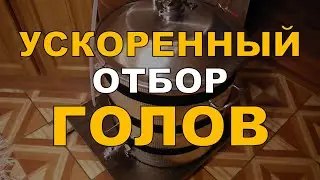 УСКОРЕННЫЙ
ОТБОР
ГОЛОВ